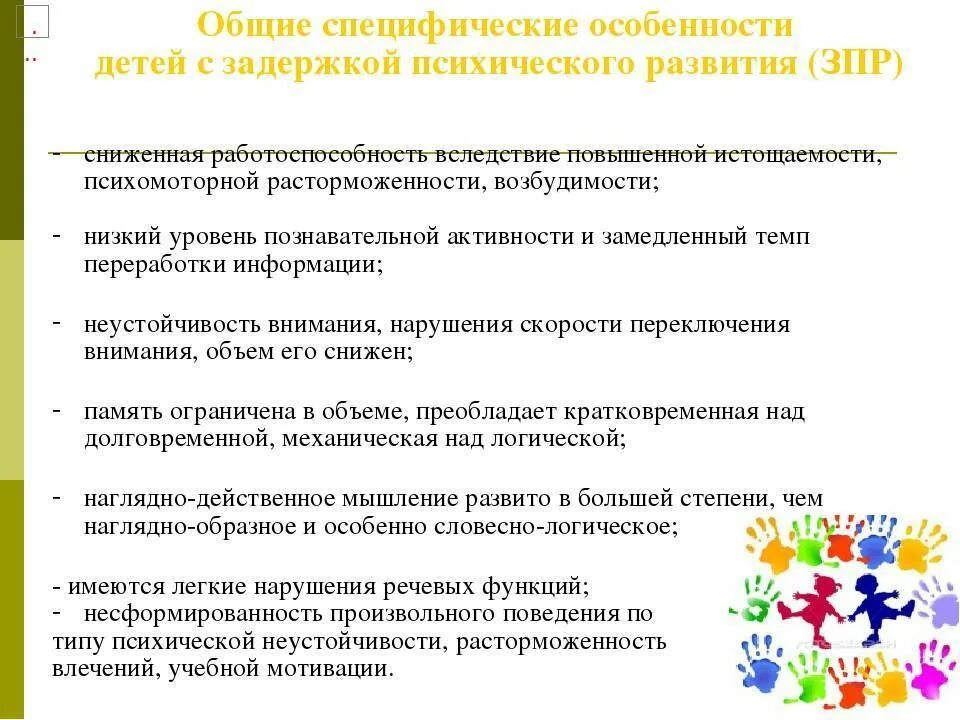 Общие специфические особенности детей с задержкой психического развития (ЗПР)

- сниженная работоспособность вследствие повышенной истощаемости, психомоторной расторможенности, возбудимости;

- низкий уровень познавательной активности и замедленный темп переработки информации;

- неустойчивость внимания, нарушения скорости переключения внимания, объем его снижен;

- память ограничена в объеме, преобладает кратковременная над долговременной, механическая над логической;

- наглядно-действенное мышление развито в большей степени, чем наглядно-образное и особенно словесно-логическое;

- имеются легкие нарушения речевых функций;
- несформированность произвольного поведения по типу психической неустойчивости, расторможенность влечений, учебной мотивации.